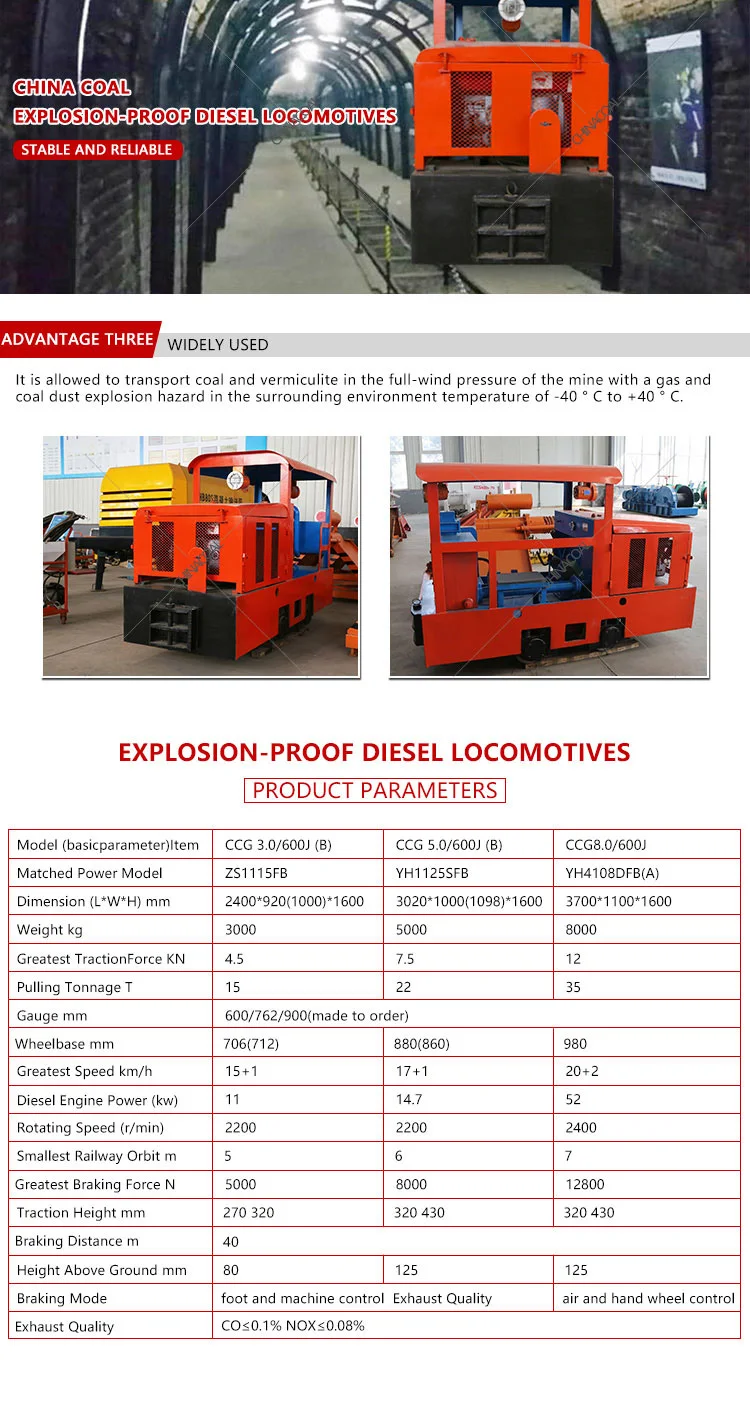 CHINA COAL
EXPLOSION-PROOF DIESEL LOCOMOTIVES
STABLE AND RELIABLE

ADVANTAGE THREE
WIDELY USED

It is allowed to transport coal and vermiculite in the full-wind pressure of the mine with a gas and coal dust explosion hazard in the surrounding environment temperature of -40 ° C to +40 ° C.

EXPLOSION-PROOF DIESEL LOCOMOTIVES
PRODUCT PARAMETERS

| Model (basicparameter)Item | CCG 3.0/600J (B) | CCG 5.0/600J (B) | CCG8.0/600J |
|---|---|---|---|
| Matched Power Model | ZS1115FB | YH1125SFB | YH4108DFB(A) |
| Dimension (L*W*H) mm | 2400*920(1000)*1600 | 3020*1000(1098)*1600 | 3700*1100*1600 |
| Weight kg | 3000 | 5000 | 8000 |
| Greatest TractionForce KN | 4.5 | 7.5 | 12 |
| Pulling Tonnage T | 15 | 22 | 35 |
| Gauge mm | 600/762/900(made to order) | | |
| Wheelbase mm | 706(712) | 880(860) | 980 |
| Greatest Speed km/h | 15+1 | 17+1 | 20+2 |
| Diesel Engine Power (kw) | 11 | 14.7 | 52 |
| Rotating Speed (r/min) | 2200 | 2200 | 2400 |
| Smallest Railway Orbit m | 5 | 6 | 7 |
| Greatest Braking Force N | 5000 | 8000 | 12800 |
| Traction Height mm | 270 320 | 320 430 | 320 430 |
| Braking Distance m | 40 | | |
| Height Above Ground mm | 80 | 125 | 125 |
| Braking Mode | foot and machine control | Exhaust Quality | air and hand wheel control |
| Exhaust Quality | CO≤0.1% NOX≤0.08% | | |